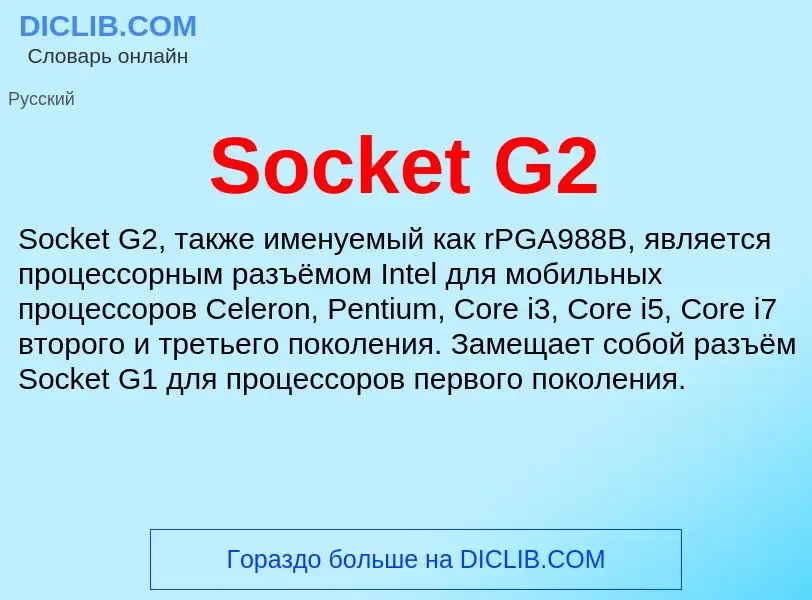 DICLIB.COM
Словарь онлайн

Русский

Socket G2

Socket G2, также именуемый как rPGA988B, является процессорным разъёмом Intel для мобильных процессоров Celeron, Pentium, Core i3, Core i5, Core i7 второго и третьего поколения. Замещает собой разъём Socket G1 для процессоров первого поколения.

Гораздо больше на DICLIB.COM